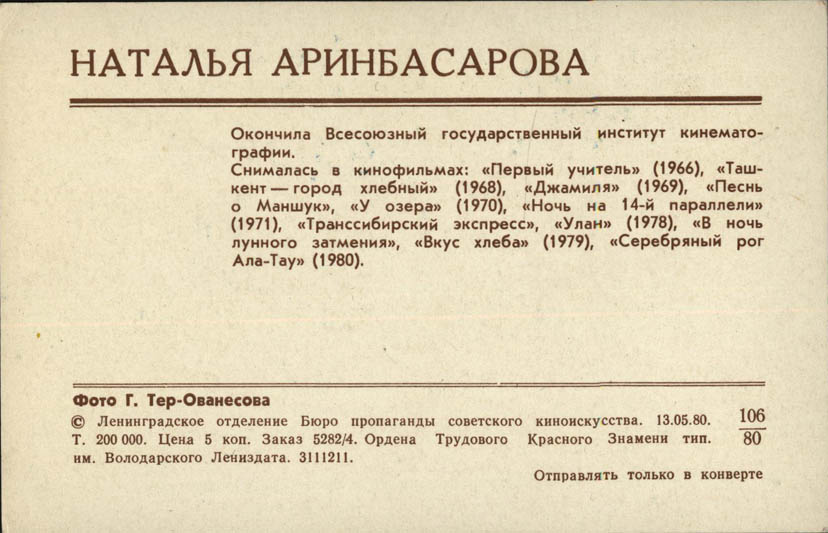 НАТАЛЬЯ АРИНБАСАРОВА

Окончила Всесоюзный государственный институт кинематографии.
Снималась в кинофильмах: «Первый учитель» (1966), «Ташкент — город хлебный» (1968), «Джамиля» (1969), «Песнь о Маншук», «У озера» (1970), «Ночь на 14-й параллели» (1971), «Транссибирский экспресс», «Улан» (1978), «В ночь лунного затмения», «Вкус хлеба» (1979), «Серебряный рог Ала-Тау» (1980).

Фото Г. Тер-Ованесова

© Ленинградское отделение Бюро пропаганды советского киноискусства. 13.05.80. Т. 200 000. Цена 5 коп. Заказ 5282/4. Ордена Трудового Красного Знамени тип. им. Володарского Лениздата. 3111211.

$\frac{106}{80}$

Отправлять только в конверте